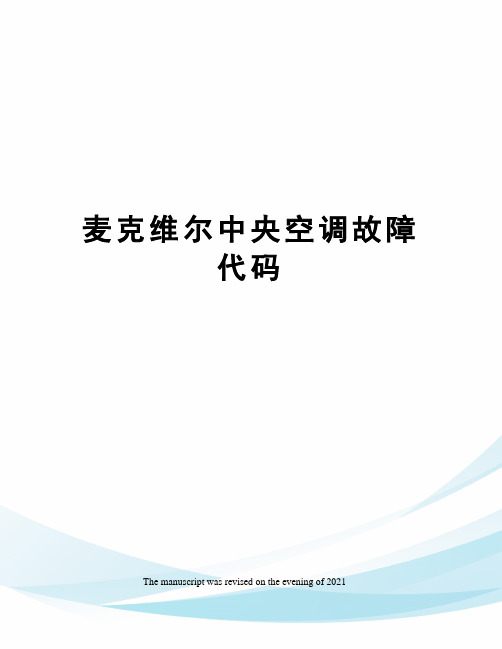 麦克维尔中央空调故障代码

The manuscript was revised on the evening of 2021